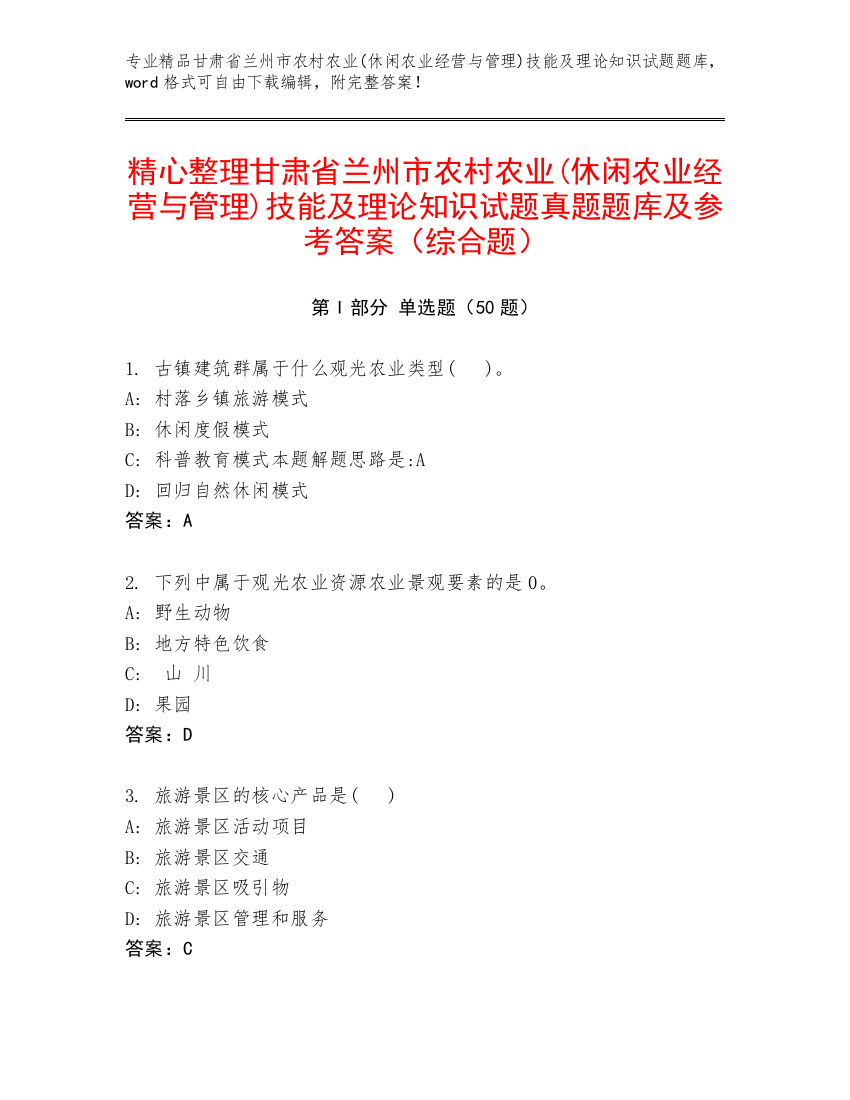 专业精品甘肃省兰州市农村农业(休闲农业经营与管理)技能及理论知识试题题库，word 格式可自由下载编辑，附完整答案！

精心整理甘肃省兰州市农村农业(休闲农业经营与管理)技能及理论知识试题真题题库及参考答案（综合题）

第 I 部分 单选题（50 题）

1. 古镇建筑群属于什么观光农业类型(　)。
A: 村落乡镇旅游模式
B: 休闲度假模式
C: 科普教育模式本题解题思路是:A
D: 回归自然休闲模式
答案：A

2. 下列中属于观光农业资源农业景观要素的是 0。
A: 野生动物
B: 地方特色饮食
C: 山 川
D: 果园
答案：D

3. 旅游景区的核心产品是(　)
A: 旅游景区活动项目
B: 旅游景区交通
C: 旅游景区吸引物
D: 旅游景区管理和服务
答案：C